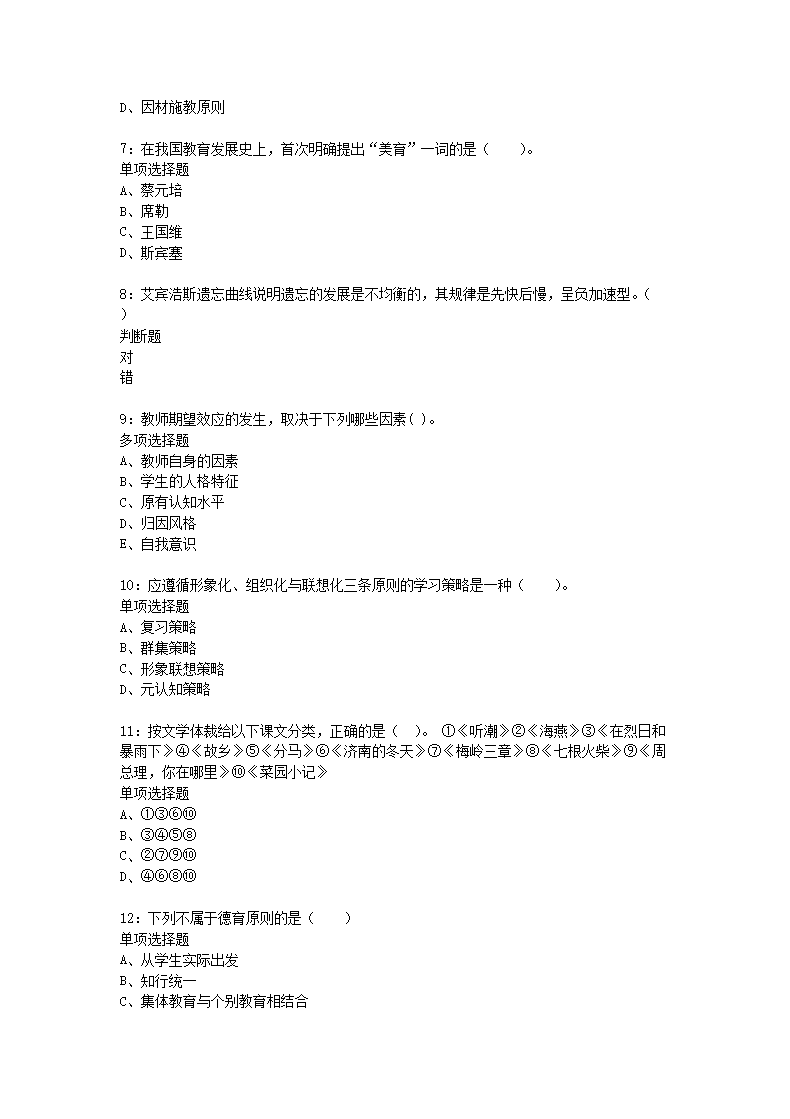 D、因材施教原则

7：在我国教育发展史上，首次明确提出“美育”一词的是（　　）。
单项选择题
A、蔡元培
B、席勒
C、王国维
D、斯宾塞

8：艾宾浩斯遗忘曲线说明遗忘的发展是不均衡的，其规律是先快后慢，呈负加速型。（　）
判断题
对
错

9：教师期望效应的发生，取决于下列哪些因素（ ）。
多项选择题
A、教师自身的因素
B、学生的人格特征
C、原有认知水平
D、归因风格
E、自我意识

10：应遵循形象化、组织化与联想化三条原则的学习策略是一种（　　）。
单项选择题
A、复习策略
B、群集策略
C、形象联想策略
D、元认知策略

11：按文学体裁给以下课文分类，正确的是（　）。 ①《听潮》②《海燕》③《在烈日和暴雨下》④《故乡》⑤《分马》⑥《济南的冬天》⑦《梅岭三章》⑧《七根火柴》⑨《周总理，你在哪里》⑩《菜园小记》
单项选择题
A、①③⑥⑩
B、③④⑤⑧
C、②⑦⑨⑩
D、④⑥⑧⑩

12：下列不属于德育原则的是（　　）
单项选择题
A、从学生实际出发
B、知行统一
C、集体教育与个别教育相结合